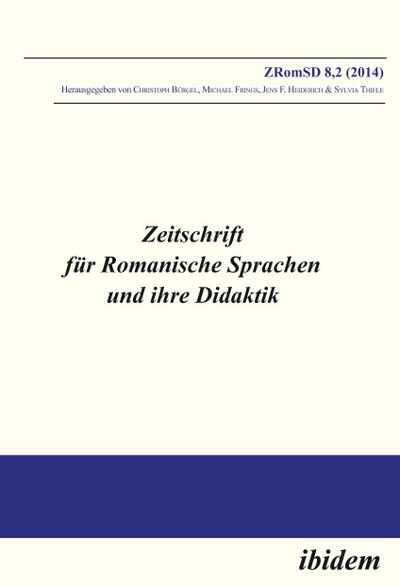 ZRomSD 8,2 (2014)
Herausgegeben von Christoph Bürgel, Michael Frings, Jens F. Heiderich & Sylvia Thiele

Zeitschrift für Romanische Sprachen und ihre Didaktik

ibidem